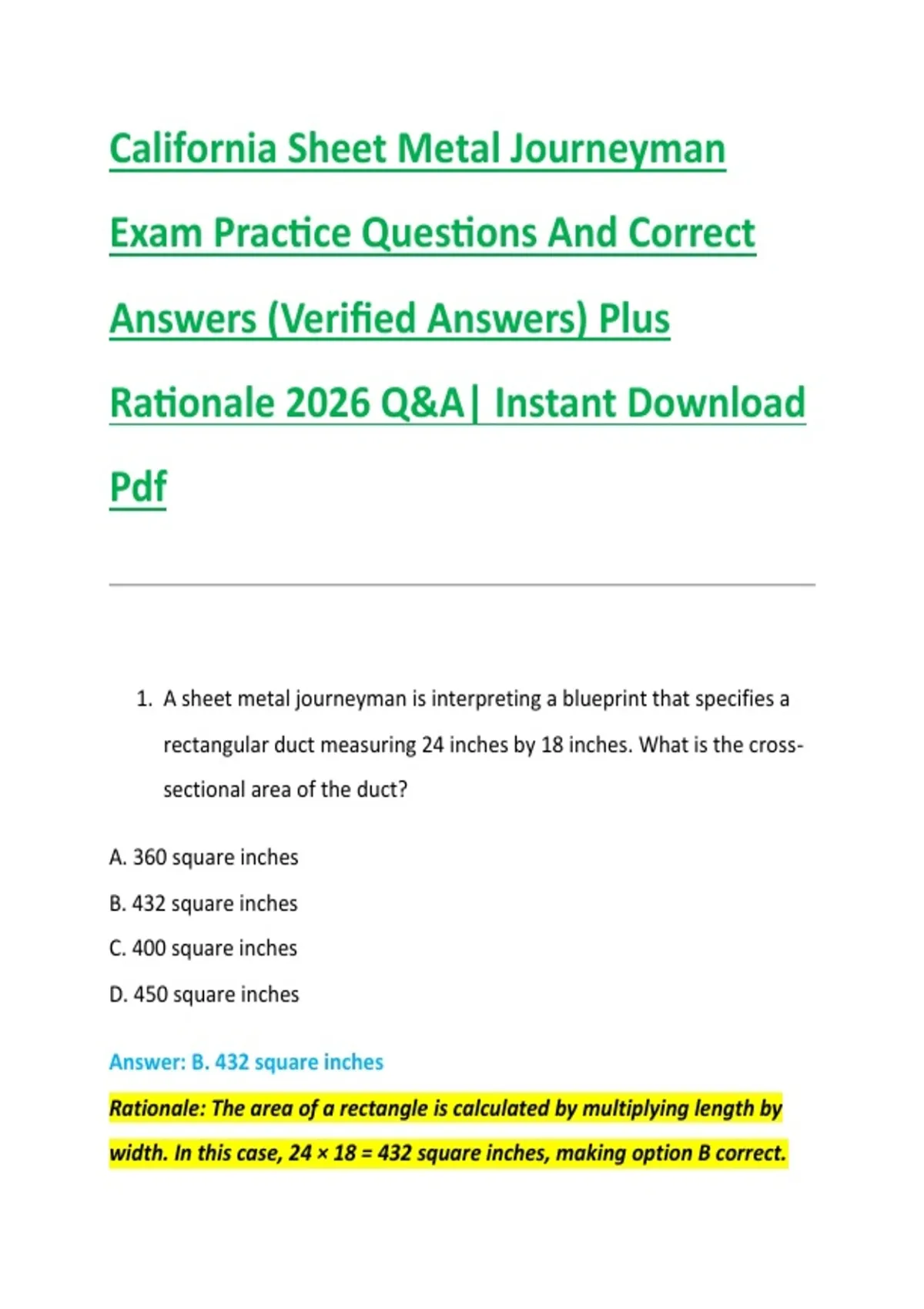 California Sheet Metal Journeyman Exam Practice Questions And Correct Answers (Verified Answers) Plus Rationale 2026 Q&A| Instant Download Pdf

1. A sheet metal journeyman is interpreting a blueprint that specifies a rectangular duct measuring 24 inches by 18 inches. What is the cross-sectional area of the duct?

A. 360 square inches

B. 432 square inches

C. 400 square inches

D. 450 square inches

Answer: B. 432 square inches

Rationale: The area of a rectangle is calculated by multiplying length by width. In this case, $24 \times 18 = 432$ square inches, making option B correct.